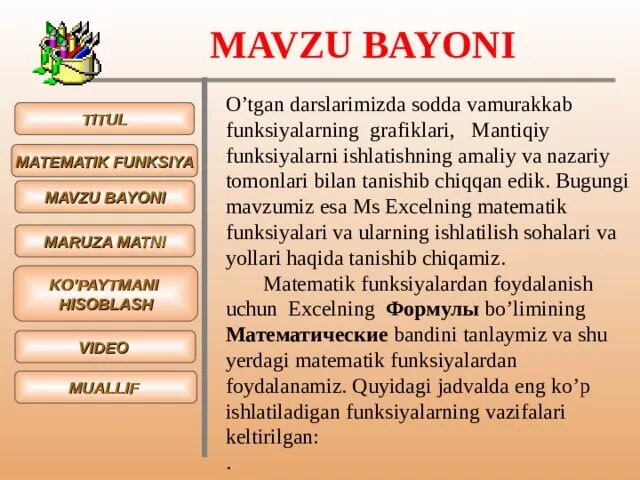 MAVZU BAYONI

TITUL

MATEMATIK FUNKSIYA

MAVZU BAYONI

MARUZA MATNI

KO'PAYTMANI HISOBLASH

VIDEO

MUALLIF

O'tgan darslarimizda sodda vamurakkab funksiyalarning grafiklari, Mantiqiy funksiyalarni ishlatishning amaliy va nazariy tomonlari bilan tanishib chiqqan edik. Bugungi mavzumiz esa Ms Excelning matematik funksiyalari va ularning ishlatilish sohalari va yollari haqida tanishib chiqamiz.

Matematik funksiyalardan foydalanish uchun Excelning Формулы bo'limining Математические bandini tanlaymiz va shu yerdagi matematik funksiyalardan foydalanamiz. Quyidagi jadvalda eng ko'p ishlatiladigan funksiyalarning vazifalari keltirilgan:

.